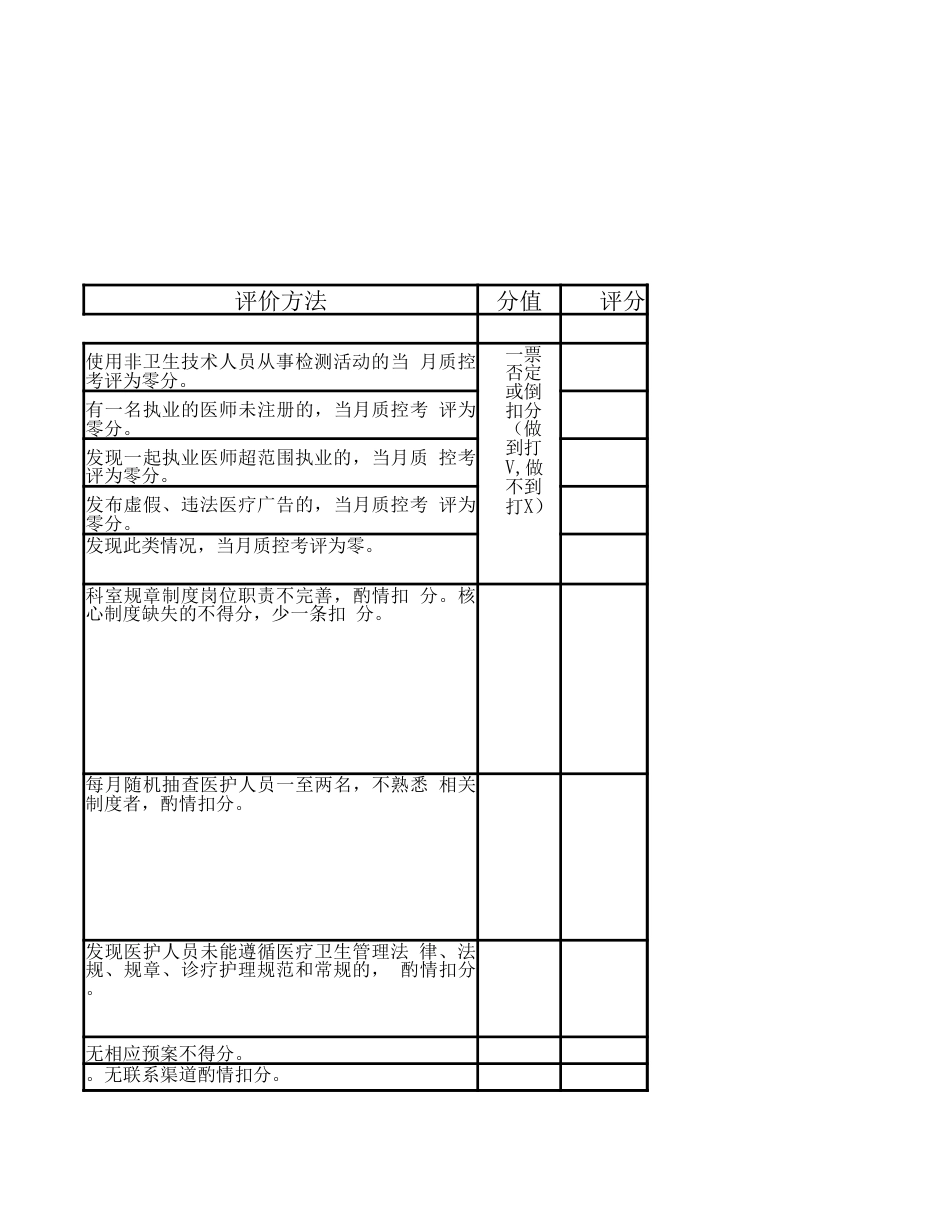 | 评价方法 | 分值 | 评分 |
|---|---|---|
| | | |
| 使用非卫生技术人员从事检测活动的当 月质控考评为零分。 | 一票否定或倒扣分（做到打V,做不到打X） | |
| 有一名执业的医师未注册的，当月质控考 评为零分。 | | |
| 发现一起执业医师超范围执业的，当月质 控考评为零分。 | | |
| 发布虚假、违法医疗广告的，当月质控考 评为零分。 | | |
| 发现此类情况，当月质控考评为零。 | | |
| 科室规章制度岗位职责不完善，酌情扣 分。核心制度缺失的不得分，少一条扣 分。 | | |
| 每月随机抽查医护人员一至两名，不熟悉 相关制度者，酌情扣分。 | | |
| 发现医护人员未能遵循医疗卫生管理法 律、法规、规章、诊疗护理规范和常规的， 酌情扣分。 | | |
| 无相应预案不得分。 | | |
| 。无联系渠道酌情扣分。 | | |